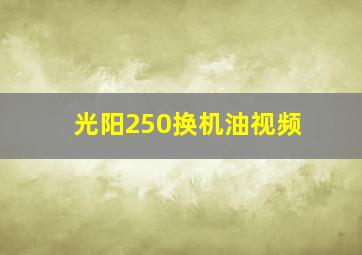 光阳250换机油视频